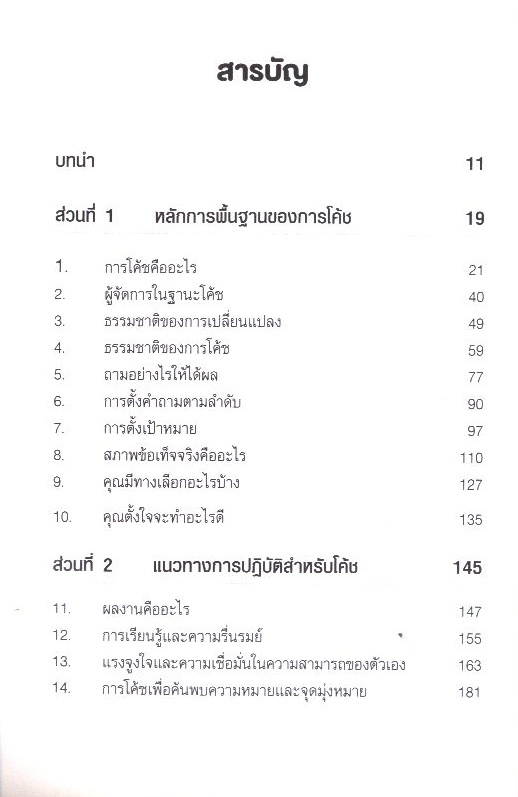 สารบัญ

บทนำ 11

ส่วนที่ 1 หลักการพื้นฐานของการโค้ช 19

1. การโค้ชคืออะไร 21
2. ผู้จัดการในฐานะโค้ช 40
3. ธรรมชาติของการเปลี่ยนแปลง 49
4. ธรรมชาติของการโค้ช 59
5. ถามอย่างไรให้ได้ผล 77
6. การตั้งคำถามตามลำดับ 90
7. การตั้งเป้าหมาย 97
8. สภาพข้อเท็จจริงคืออะไร 110
9. คุณมีทางเลือกอะไรบ้าง 127
10. คุณตั้งใจจะทำอะไรดี 135

ส่วนที่ 2 แนวทางการปฏิบัติสำหรับโค้ช 145

11. ผลงานคืออะไร 147
12. การเรียนรู้และความรื่นรมย์ 155
13. แรงจูงใจและความเชื่อมั่นในความสามารถของตัวเอง 163
14. การโค้ชเพื่อค้นพบความหมายและจุดมุ่งหมาย 181